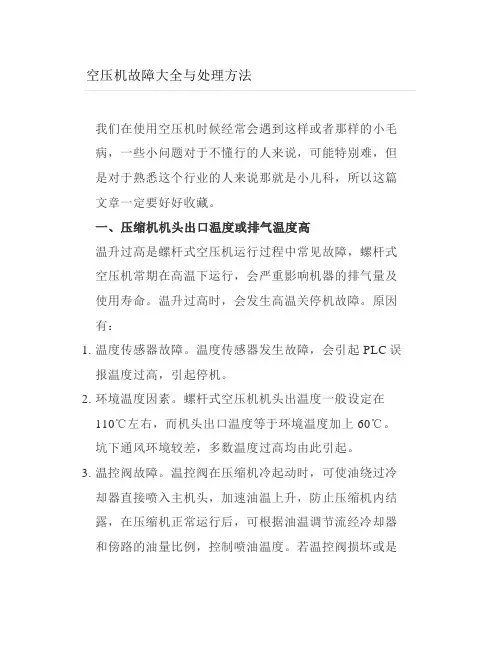 空压机故障大全与处理方法

我们在使用空压机时候经常会遇到这样或者那样的小毛病，一些小问题对于不懂行的人来说，可能特别难，但是对于熟悉这个行业的人来说那就是小儿科，所以这篇文章一定要好好收藏。

一、压缩机机头出口温度或排气温度高

温升过高是螺杆式空压机运行过程中常见故障，螺杆式空压机常期在高温下运行，会严重影响机器的排气量及使用寿命。温升过高时，会发生高温关停机故障。原因有：

1. 温度传感器故障。温度传感器发生故障，会引起 PLC 误报温度过高，引起停机。

2. 环境温度因素。螺杆式空压机机头出温度一般设定在 110℃左右，而机头出口温度等于环境温度加上 60℃。坑下通风环境较差，多数温度过高均由此引起。

3. 温控阀故障。温控阀在压缩机冷起动时，可使油绕过冷却器直接喷入主机头，加速油温上升，防止压缩机内结露，在压缩机正常运行后，可根据油温调节流经冷却器和傍路的油量比例，控制喷油温度。若温控阀损坏或是